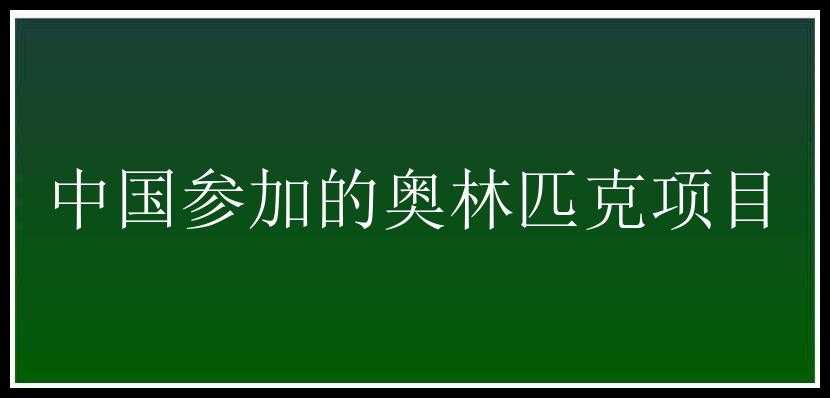 中国参加的奥林匹克项目